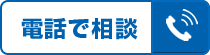 電話で相談